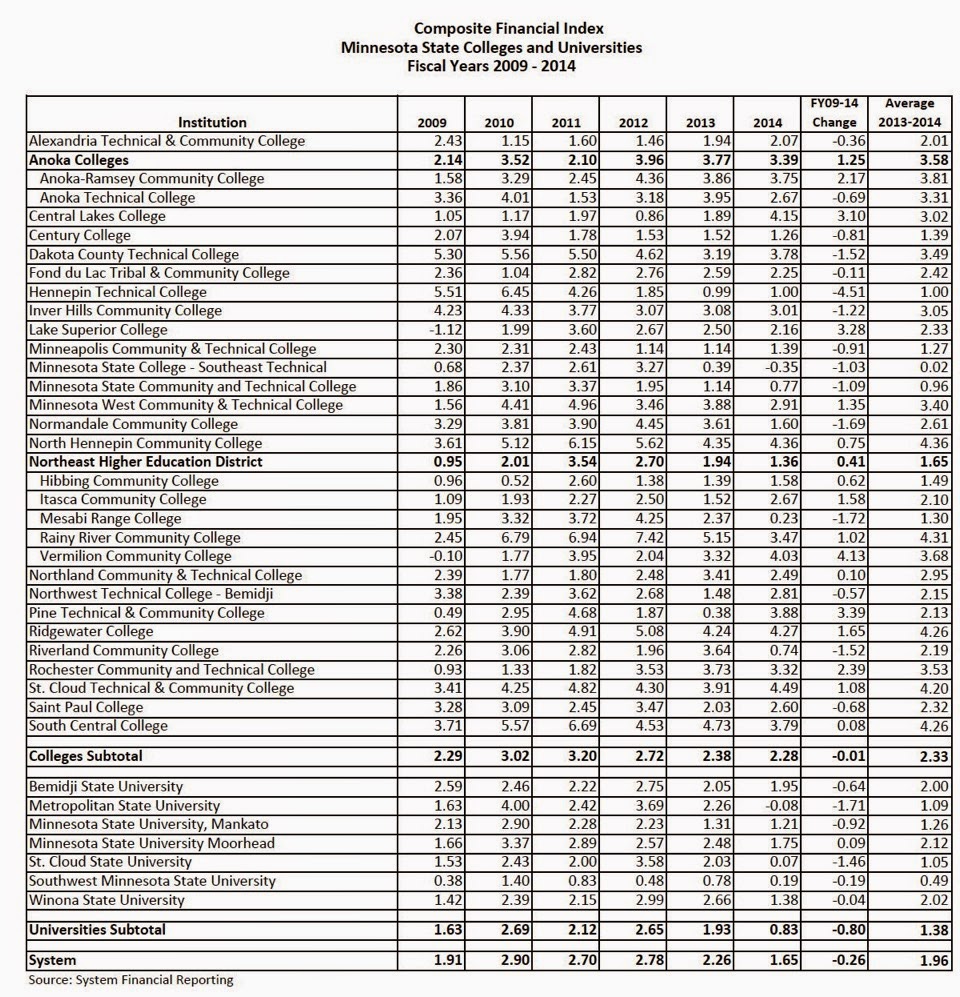 Composite Financial Index
Minnesota State Colleges and Universities
Fiscal Years 2009 - 2014

| Institution | 2009 | 2010 | 2011 | 2012 | 2013 | 2014 | FY09-14 Change | Average 2013-2014 |
|---|---|---|---|---|---|---|---|---|
| Alexandria Technical & Community College | 2.43 | 1.15 | 1.60 | 1.46 | 1.94 | 2.07 | -0.36 | 2.01 |
| **Anoka Colleges** | **2.14** | **3.52** | **2.10** | **3.96** | **3.77** | **3.39** | **1.25** | **3.58** |
| Anoka-Ramsey Community College | 1.58 | 3.29 | 2.45 | 4.36 | 3.86 | 3.75 | 2.17 | 3.81 |
| Anoka Technical College | 3.36 | 4.01 | 1.53 | 3.18 | 3.95 | 2.67 | -0.69 | 3.31 |
| Central Lakes College | 1.05 | 1.17 | 1.97 | 0.86 | 1.89 | 4.15 | 3.10 | 3.02 |
| Century College | 2.07 | 3.94 | 1.78 | 1.53 | 1.52 | 1.26 | -0.81 | 1.39 |
| Dakota County Technical College | 5.30 | 5.56 | 5.50 | 4.62 | 3.19 | 3.78 | -1.52 | 3.49 |
| Fond du Lac Tribal & Community College | 2.36 | 1.04 | 2.82 | 2.76 | 2.59 | 2.25 | -0.11 | 2.42 |
| Hennepin Technical College | 5.51 | 6.45 | 4.26 | 1.85 | 0.99 | 1.00 | -4.51 | 1.00 |
| Inver Hills Community College | 4.23 | 4.33 | 3.77 | 3.07 | 3.08 | 3.01 | -1.22 | 3.05 |
| Lake Superior College | -1.12 | 1.99 | 3.60 | 2.67 | 2.50 | 2.16 | 3.28 | 2.33 |
| Minneapolis Community & Technical College | 2.30 | 2.31 | 2.43 | 1.14 | 1.14 | 1.39 | -0.91 | 1.27 |
| Minnesota State College - Southeast Technical | 0.68 | 2.37 | 2.61 | 3.27 | 0.39 | -0.35 | -1.03 | 0.02 |
| Minnesota State Community and Technical College | 1.86 | 3.10 | 3.37 | 1.95 | 1.14 | 0.77 | -1.09 | 0.96 |
| Minnesota West Community & Technical College | 1.56 | 4.41 | 4.96 | 3.46 | 3.88 | 2.91 | 1.35 | 3.40 |
| Normandale Community College | 3.29 | 3.81 | 3.90 | 4.45 | 3.61 | 1.60 | -1.69 | 2.61 |
| North Hennepin Community College | 3.61 | 5.12 | 6.15 | 5.62 | 4.35 | 4.36 | 0.75 | 4.36 |
| **Northeast Higher Education District** | **0.95** | **2.01** | **3.54** | **2.70** | **1.94** | **1.36** | **0.41** | **1.65** |
| Hibbing Community College | 0.96 | 0.52 | 2.60 | 1.38 | 1.39 | 1.58 | 0.62 | 1.49 |
| Itasca Community College | 1.09 | 1.93 | 2.27 | 2.50 | 1.52 | 2.67 | 1.58 | 2.10 |
| Mesabi Range College | 1.95 | 3.32 | 3.72 | 4.25 | 2.37 | 0.23 | -1.72 | 1.30 |
| Rainy River Community College | 2.45 | 6.79 | 6.94 | 7.42 | 5.15 | 3.47 | 1.02 | 4.31 |
| Vermilion Community College | -0.10 | 1.77 | 3.95 | 2.04 | 3.32 | 4.03 | 4.13 | 3.68 |
| Northland Community & Technical College | 2.39 | 1.77 | 1.80 | 2.48 | 3.41 | 2.49 | 0.10 | 2.95 |
| Northwest Technical College - Bemidji | 3.38 | 2.39 | 3.62 | 2.68 | 1.48 | 2.81 | -0.57 | 2.15 |
| Pine Technical & Community College | 0.49 | 2.95 | 4.68 | 1.87 | 0.38 | 3.88 | 3.39 | 2.13 |
| Ridgewater College | 2.62 | 3.90 | 4.91 | 5.08 | 4.24 | 4.27 | 1.65 | 4.26 |
| Riverland Community College | 2.26 | 3.06 | 2.82 | 1.96 | 3.64 | 0.74 | -1.52 | 2.19 |
| Rochester Community and Technical College | 0.93 | 1.33 | 1.82 | 3.53 | 3.73 | 3.32 | 2.39 | 3.53 |
| St. Cloud Technical & Community College | 3.41 | 4.25 | 4.82 | 4.30 | 3.91 | 4.49 | 1.08 | 4.20 |
| Saint Paul College | 3.28 | 3.09 | 2.45 | 3.47 | 2.03 | 2.60 | -0.68 | 2.32 |
| South Central College | 3.71 | 5.57 | 6.69 | 4.53 | 4.73 | 3.79 | 0.08 | 4.26 |
| **Colleges Subtotal** | **2.29** | **3.02** | **3.20** | **2.72** | **2.38** | **2.28** | **-0.01** | **2.33** |
| Bemidji State University | 2.59 | 2.46 | 2.22 | 2.75 | 2.05 | 1.95 | -0.64 | 2.00 |
| Metropolitan State University | 1.63 | 4.00 | 2.42 | 3.69 | 2.26 | -0.08 | -1.71 | 1.09 |
| Minnesota State University, Mankato | 2.13 | 2.90 | 2.28 | 2.23 | 1.31 | 1.21 | -0.92 | 1.26 |
| Minnesota State University Moorhead | 1.66 | 3.37 | 2.89 | 2.57 | 2.48 | 1.75 | 0.09 | 2.12 |
| St. Cloud State University | 1.53 | 2.43 | 2.00 | 3.58 | 2.03 | 0.07 | -1.46 | 1.05 |
| Southwest Minnesota State University | 0.38 | 1.40 | 0.83 | 0.48 | 0.78 | 0.19 | -0.19 | 0.49 |
| Winona State University | 1.42 | 2.39 | 2.15 | 2.99 | 2.66 | 1.38 | -0.04 | 2.02 |
| **Universities Subtotal** | **1.63** | **2.69** | **2.12** | **2.65** | **1.93** | **0.83** | **-0.80** | **1.38** |
| **System** | **1.91** | **2.90** | **2.70** | **2.78** | **2.26** | **1.65** | **-0.26** | **1.96** |

Source: System Financial Reporting